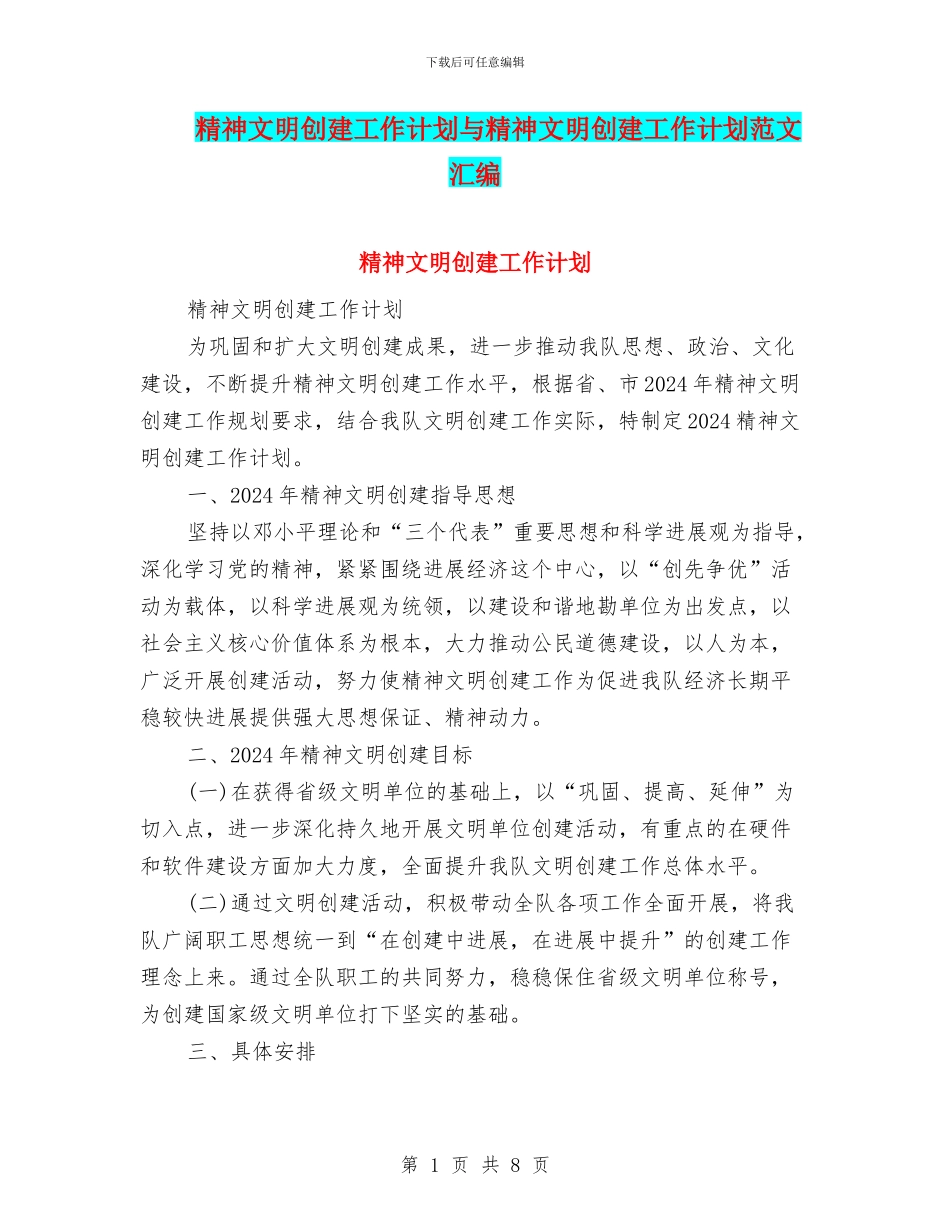 下载后可任意编辑

精神文明创建工作计划与精神文明创建工作计划范文汇编

精神文明创建工作计划

精神文明创建工作计划

为巩固和扩大文明创建成果，进一步推动我队思想、政治、文化建设，不断提升精神文明创建工作水平，根据省、市2024年精神文明创建工作规划要求，结合我队文明创建工作实际，特制定2024精神文明创建工作计划。

一、2024年精神文明创建指导思想

坚持以邓小平理论和“三个代表”重要思想和科学进展观为指导，深化学习党的精神，紧紧围绕进展经济这个中心，以“创先争优”活动为载体，以科学进展观为统领，以建设和谐地勘单位为出发点，以社会主义核心价值体系为根本，大力推动公民道德建设，以人为本，广泛开展创建活动，努力使精神文明创建工作为促进我队经济长期平稳较快进展提供强大思想保证、精神动力。

二、2024年精神文明创建目标

(一)在获得省级文明单位的基础上，以“巩固、提高、延伸”为切入点，进一步深化持久地开展文明单位创建活动，有重点的在硬件和软件建设方面加大力度，全面提升我队文明创建工作总体水平。

(二)通过文明创建活动，积极带动全队各项工作全面开展，将我队广阔职工思想统一到“在创建中进展，在进展中提升”的创建工作理念上来。通过全队职工的共同努力，稳稳保住省级文明单位称号，为创建国家级文明单位打下坚实的基础。

三、具体安排

第 1 页 共 8 页